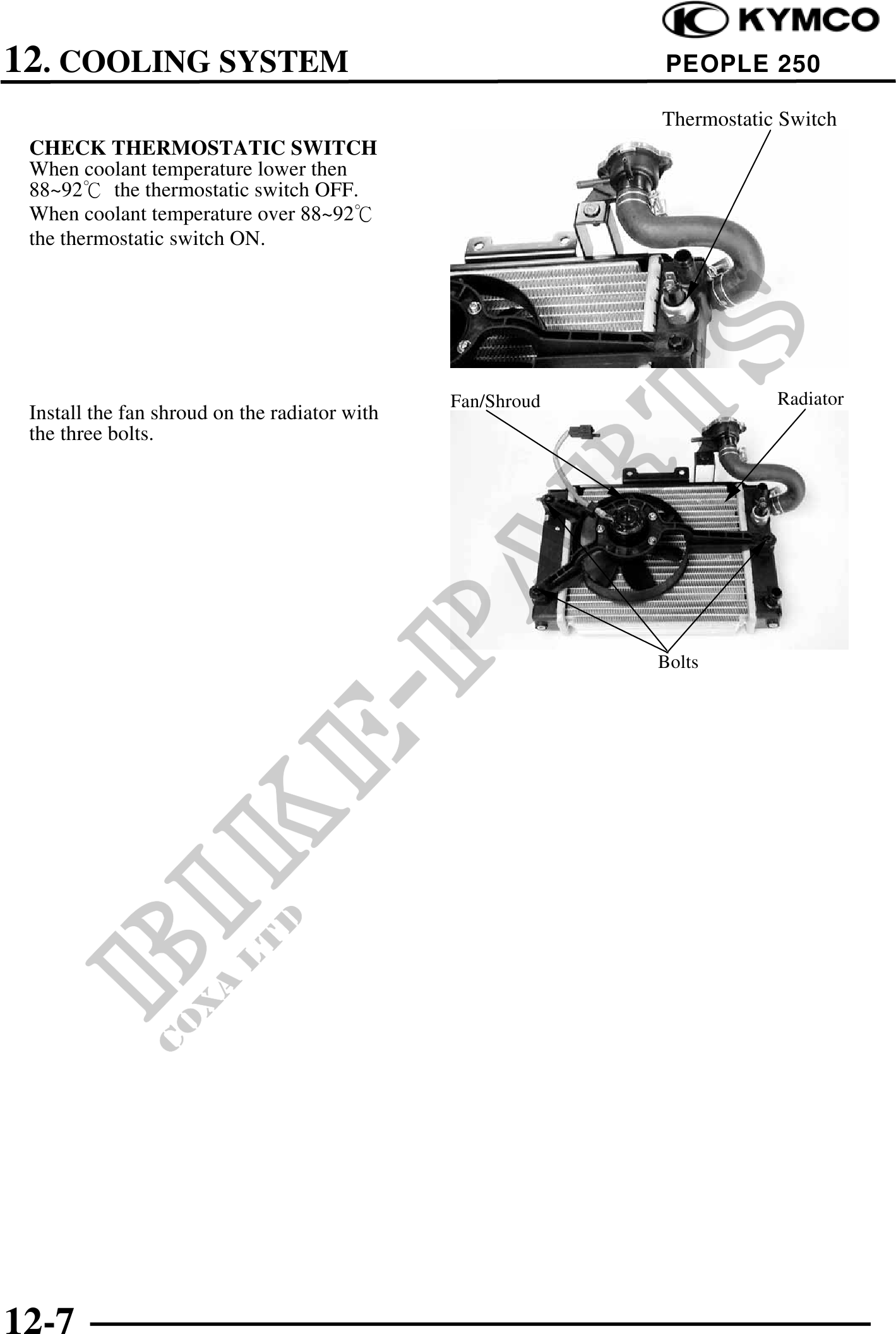 KYMCO
12. COOLING SYSTEM
PEOPLE 250

CHECK THERMOSTATIC SWITCH
When coolant temperature lower then 88~92℃ the thermostatic switch OFF. When coolant temperature over 88~92℃ the thermostatic switch ON.

Thermostatic Switch

Install the fan shroud on the radiator with the three bolts.

Fan/Shroud
Radiator
Bolts

BIKE-PARTS
COXA LTD

12-7